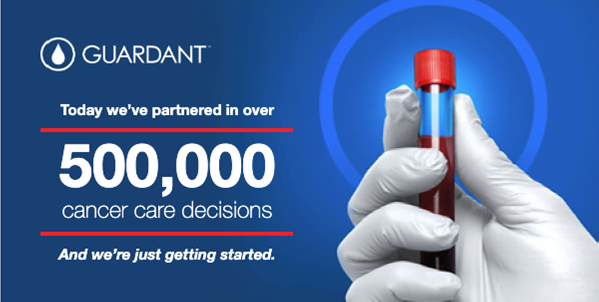 GUARDANT™

Today we've partnered in over

500,000

cancer care decisions

And we're just getting started.